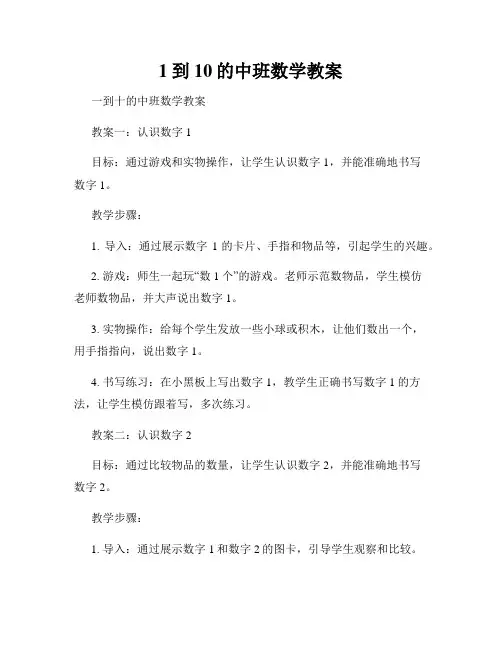 1 到 10 的中班数学教案

一到十的中班数学教案

教案一：认识数字 1

目标：通过游戏和实物操作，让学生认识数字 1，并能准确地书写数字 1。

教学步骤：

1. 导入：通过展示数字 1 的卡片、手指和物品等，引起学生的兴趣。

2. 游戏：师生一起玩“数 1 个”的游戏。老师示范数物品，学生模仿老师数物品，并大声说出数字 1。

3. 实物操作：给每个学生发放一些小球或积木，让他们数出一个，用手指指向，说出数字 1。

4. 书写练习：在小黑板上写出数字 1，教学生正确书写数字 1 的方法，让学生模仿跟着写，多次练习。

教案二：认识数字 2

目标：通过比较物品的数量，让学生认识数字 2，并能准确地书写数字 2。

教学步骤：

1. 导入：通过展示数字 1 和数字 2 的图卡，引导学生观察和比较。